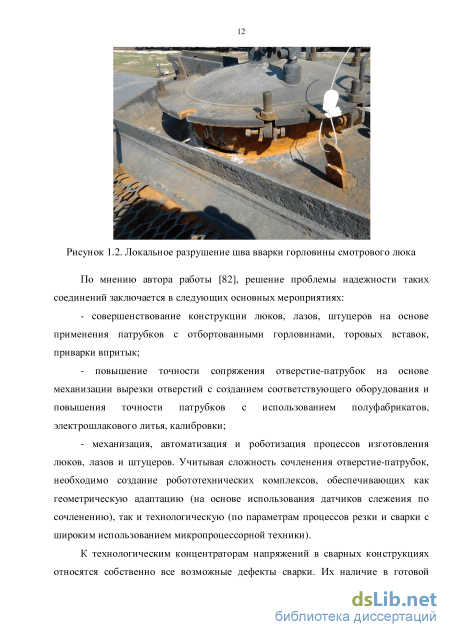 12

Рисунок 1.2. Локальное разрушение шва вварки горловины смотрового люка

По мнению автора работы [82], решение проблемы надежности таких соединений заключается в следующих основных мероприятиях:

- совершенствование конструкции люков, лазов, штуцеров на основе применения патрубков с отбортованными горловинами, торовых вставок, приварки впритык;

- повышение точности сопряжения отверстие-патрубок на основе механизации вырезки отверстий с созданием соответствующего оборудования и повышения точности патрубков с использованием полуфабрикатов, электрошлакового литья, калибровки;

- механизация, автоматизация и роботизация процессов изготовления люков, лазов и штуцеров. Учитывая сложность сочленения отверстие-патрубок, необходимо создание робототехнических комплексов, обеспечивающих как геометрическую адаптацию (на основе использования датчиков слежения по сочленению), так и технологическую (по параметрам процессов резки и сварки с широким использованием микропроцессорной техники).

К технологическим концентраторам напряжений в сварных конструкциях относятся собственно все возможные дефекты сварки. Их наличие в готовой

dsLib.net
библиотека диссертаций